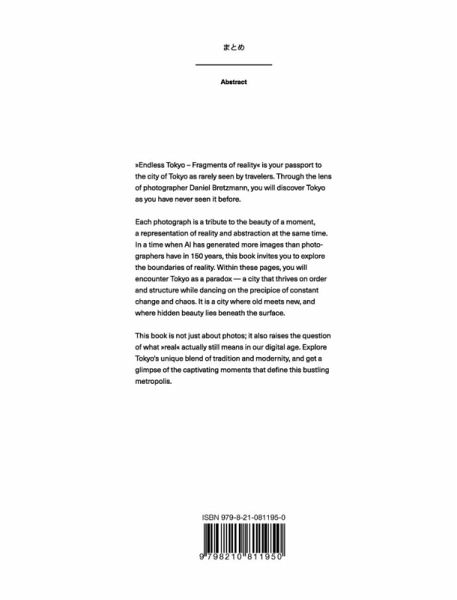 まとめ

Abstract

»Endless Tokyo – Fragments of reality« is your passport to the city of Tokyo as rarely seen by travelers. Through the lens of photographer Daniel Bretzmann, you will discover Tokyo as you have never seen it before.

Each photograph is a tribute to the beauty of a moment, a representation of reality and abstraction at the same time. In a time when AI has generated more images than photographers have in 150 years, this book invites you to explore the boundaries of reality. Within these pages, you will encounter Tokyo as a paradox — a city that thrives on order and structure while dancing on the precipice of constant change and chaos. It is a city where old meets new, and where hidden beauty lies beneath the surface.

This book is not just about photos; it also raises the question of what »real« actually still means in our digital age. Explore Tokyo's unique blend of tradition and modernity, and get a glimpse of the captivating moments that define this bustling metropolis.

ISBN 979-8-21-081195-0

9 798210 811950